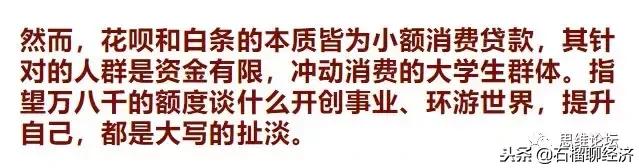 然而，花呗和白条的本质皆为小额消费贷款，其针对的人群是资金有限，冲动消费的大学生群体。指望万八千的额度谈什么开创事业、环游世界，提升自己，都是大写的扯淡。

思维论坛
头条 @石榴聊经济